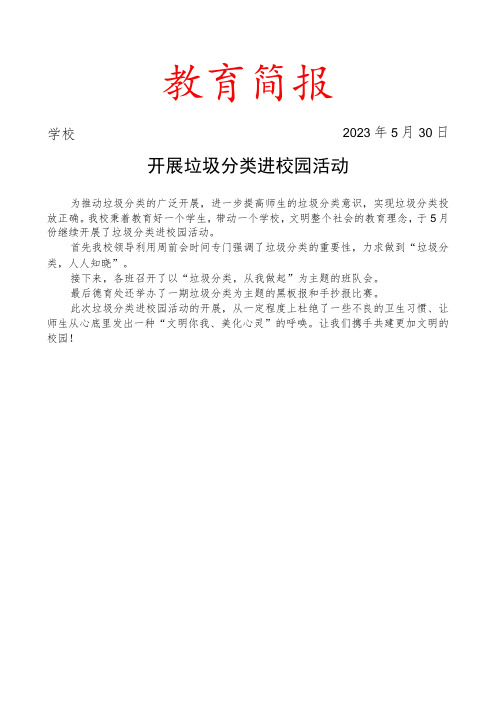 教育简报

学校　　2023 年 5 月 30 日

开展垃圾分类进校园活动

为推动垃圾分类的广泛开展，进一步提高师生的垃圾分类意识，实现垃圾分类投放正确。我校秉着教育好一个学生，带动一个学校，文明整个社会的教育理念，于 5 月份继续开展了垃圾分类进校园活动。

首先我校领导利用周前会时间专门强调了垃圾分类的重要性，力求做到“垃圾分类，人人知晓”。

接下来，各班召开了以“垃圾分类，从我做起”为主题的班队会。

最后德育处还举办了一期垃圾分类为主题的黑板报和手抄报比赛。

此次垃圾分类进校园活动的开展，从一定程度上杜绝了一些不良的卫生习惯、让师生从心底里发出一种“文明你我、美化心灵”的呼唤。让我们携手共建更加文明的校园！